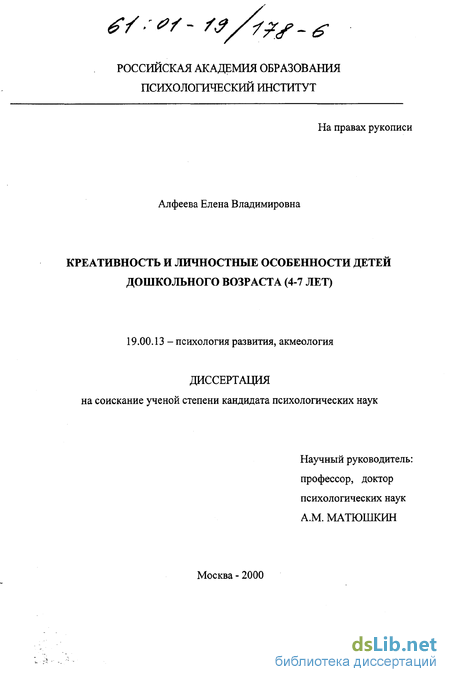 61:01-19/178-6

РОССИЙСКАЯ АКАДЕМИЯ ОБРАЗОВАНИЯ
ПСИХОЛОГИЧЕСКИЙ ИНСТИТУТ

На правах рукописи

Алфеева Елена Владимировна

КРЕАТИВНОСТЬ И ЛИЧНОСТНЫЕ ОСОБЕННОСТИ ДЕТЕЙ ДОШКОЛЬНОГО ВОЗРАСТА (4-7 ЛЕТ)

19.00.13 – психология развития, акмеология

ДИССЕРТАЦИЯ
на соискание ученой степени кандидата психологических наук

Научный руководитель:
профессор, доктор
психологических наук
А.М. МАТЮШКИН

Москва - 2000

dsLib.net
библиотека диссертаций